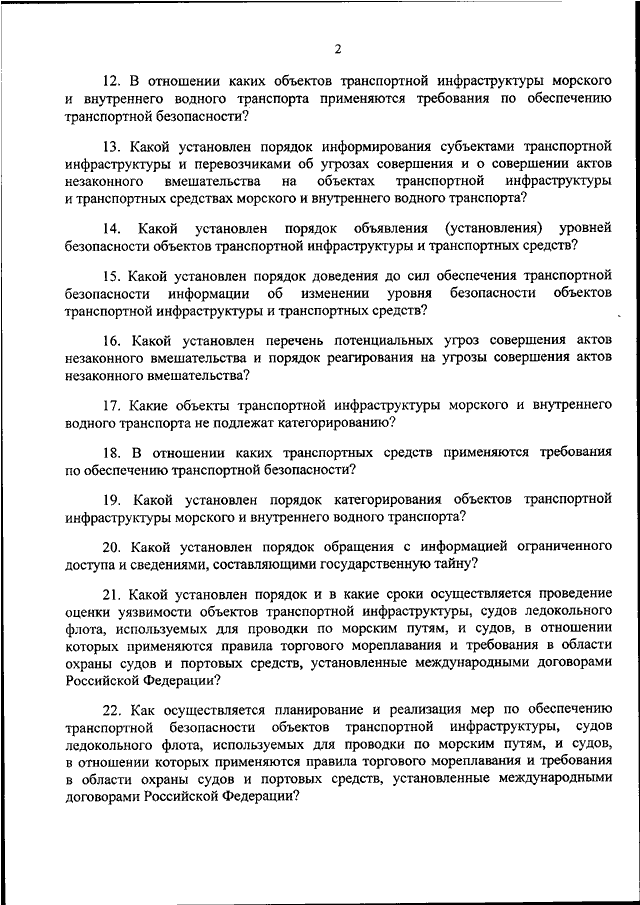 2

12. В отношении каких объектов транспортной инфраструктуры морского и внутреннего водного транспорта применяются требования по обеспечению транспортной безопасности?

13. Какой установлен порядок информирования субъектами транспортной инфраструктуры и перевозчиками об угрозах совершения и о совершении актов незаконного вмешательства на объектах транспортной инфраструктуры и транспортных средствах морского и внутреннего водного транспорта?

14. Какой установлен порядок объявления (установления) уровней безопасности объектов транспортной инфраструктуры и транспортных средств?

15. Какой установлен порядок доведения до сил обеспечения транспортной безопасности информации об изменении уровня безопасности объектов транспортной инфраструктуры и транспортных средств?

16. Какой установлен перечень потенциальных угроз совершения актов незаконного вмешательства и порядок реагирования на угрозы совершения актов незаконного вмешательства?

17. Какие объекты транспортной инфраструктуры морского и внутреннего водного транспорта не подлежат категорированию?

18. В отношении каких транспортных средств применяются требования по обеспечению транспортной безопасности?

19. Какой установлен порядок категорирования объектов транспортной инфраструктуры морского и внутреннего водного транспорта?

20. Какой установлен порядок обращения с информацией ограниченного доступа и сведениями, составляющими государственную тайну?

21. Какой установлен порядок и в какие сроки осуществляется проведение оценки уязвимости объектов транспортной инфраструктуры, судов ледокольного флота, используемых для проводки по морским путям, и судов, в отношении которых применяются правила торгового мореплавания и требования в области охраны судов и портовых средств, установленные международными договорами Российской Федерации?

22. Как осуществляется планирование и реализация мер по обеспечению транспортной безопасности объектов транспортной инфраструктуры, судов ледокольного флота, используемых для проводки по морским путям, и судов, в отношении которых применяются правила торгового мореплавания и требования в области охраны судов и портовых средств, установленные международными договорами Российской Федерации?